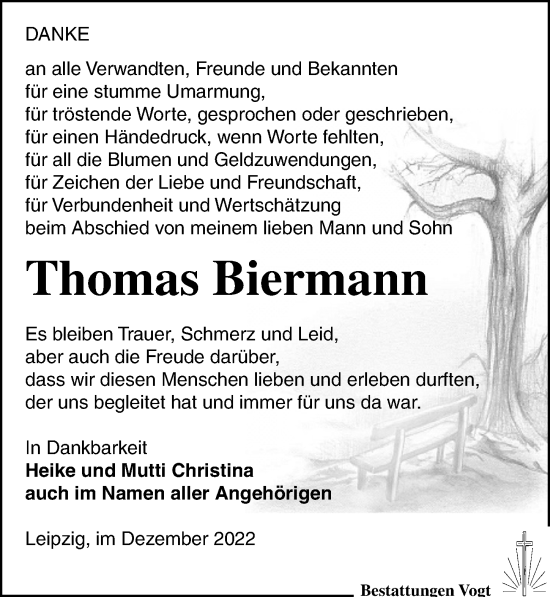 DANKE

an alle Verwandten, Freunde und Bekannten
für eine stumme Umarmung,
für tröstende Worte, gesprochen oder geschrieben,
für einen Händedruck, wenn Worte fehlten,
für all die Blumen und Geldzuwendungen,
für Zeichen der Liebe und Freundschaft,
für Verbundenheit und Wertschätzung
beim Abschied von meinem lieben Mann und Sohn

Thomas Biermann

Es bleiben Trauer, Schmerz und Leid,
aber auch die Freude darüber,
dass wir diesen Menschen lieben und erleben durften,
der uns begleitet hat und immer für uns da war.

In Dankbarkeit
Heike und Mutti Christina
auch im Namen aller Angehörigen

Leipzig, im Dezember 2022

Bestattungen Vogt